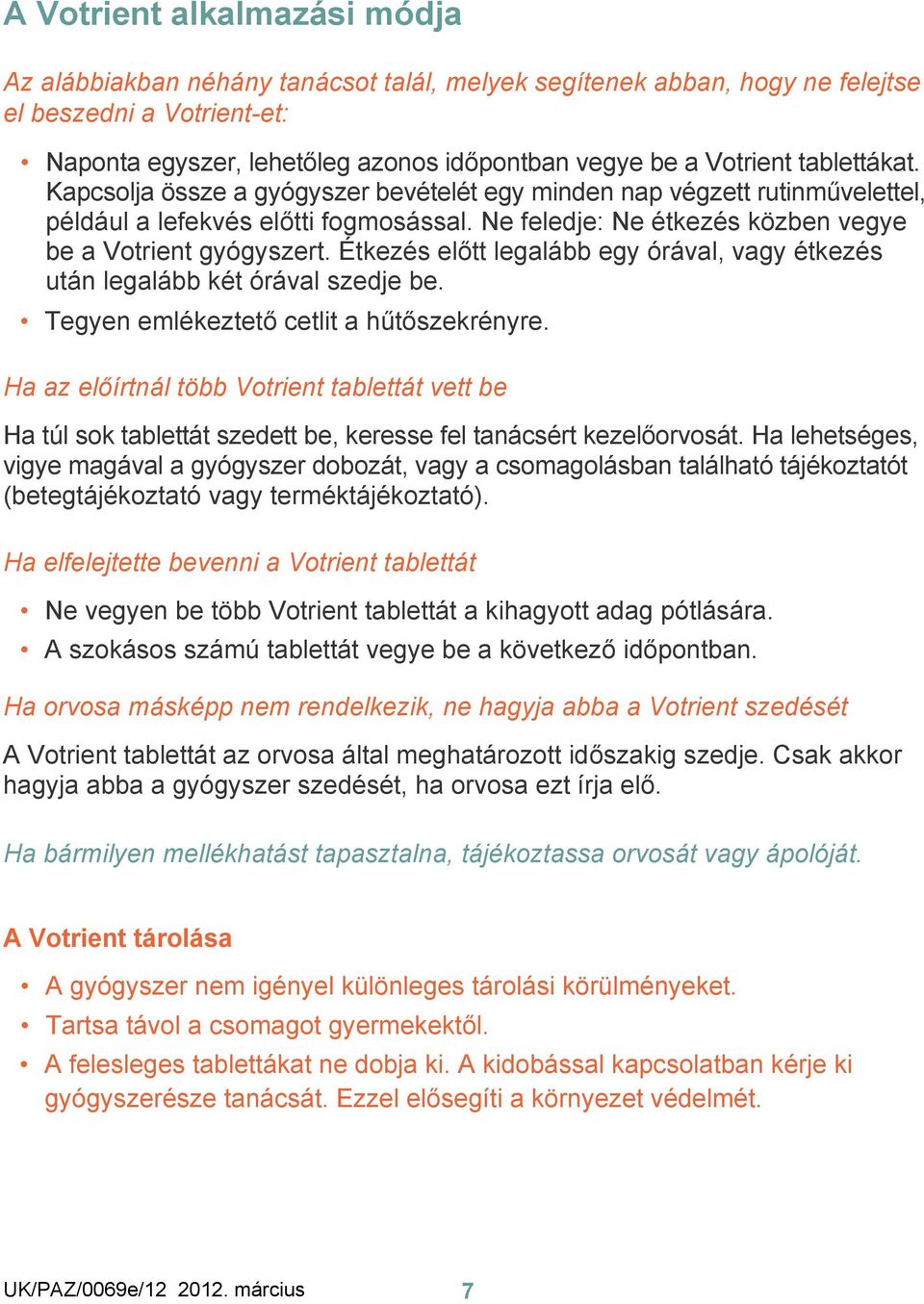 A Votrient alkalmazási módja

Az alábbiakban néhány tanácsot talál, melyek segítenek abban, hogy ne felejtse el beszedni a Votrient-et:

• Naponta egyszer, lehetőleg azonos időpontban vegye be a Votrient tablettákat. Kapcsolja össze a gyógyszer bevételét egy minden nap végzett rutinművelettel, például a lefekvés előtti fogmosással. Ne feledje: Ne étkezés közben vegye be a Votrient gyógyszert. Étkezés előtt legalább egy órával, vagy étkezés után legalább két órával szedje be.
• Tegyen emlékeztető cetlit a hűtőszekrényre.

Ha az előírtnál több Votrient tablettát vett be

Ha túl sok tablettát szedett be, keresse fel tanácsért kezelőorvosát. Ha lehetséges, vigye magával a gyógyszer dobozát, vagy a csomagolásban található tájékoztatót (betegtájékoztató vagy terméktájékoztató).

Ha elfelejtette bevenni a Votrient tablettát

• Ne vegyen be több Votrient tablettát a kihagyott adag pótlására.
• A szokásos számú tablettát vegye be a következő időpontban.

Ha orvosa másképp nem rendelkezik, ne hagyja abba a Votrient szedését

A Votrient tablettát az orvosa által meghatározott időszakig szedje. Csak akkor hagyja abba a gyógyszer szedését, ha orvosa ezt írja elő.

Ha bármilyen mellékhatást tapasztalna, tájékoztassa orvosát vagy ápolóját.

A Votrient tárolása

• A gyógyszer nem igényel különleges tárolási körülményeket.
• Tartsa távol a csomagot gyermekektől.
• A felesleges tablettákat ne dobja ki. A kidobással kapcsolatban kérje ki gyógyszerésze tanácsát. Ezzel elősegíti a környezet védelmét.

UK/PAZ/0069e/12 2012. március 7